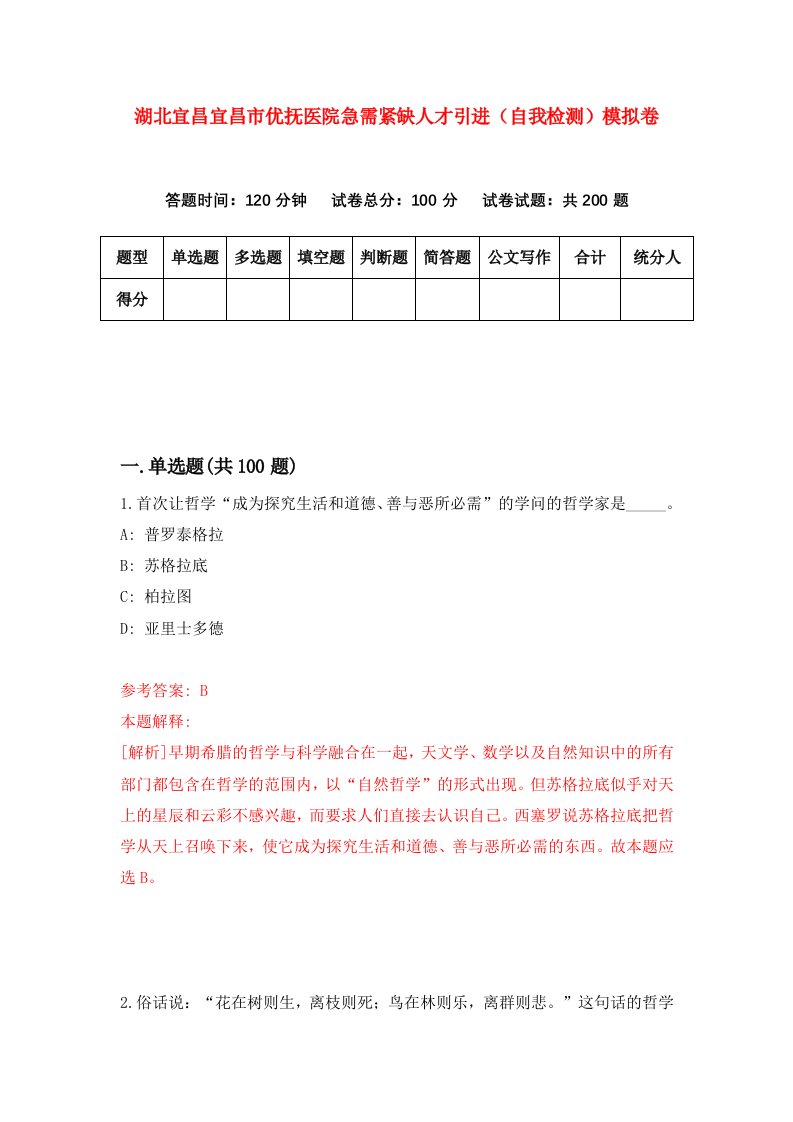 湖北宜昌宜昌市优抚医院急需紧缺人才引进（自我检测）模拟卷

答题时间：120 分钟　试卷总分：100 分　试卷试题：共 200 题

| 题型 | 单选题 | 多选题 | 填空题 | 判断题 | 简答题 | 公文写作 | 合计 | 统分人 |
|---|---|---|---|---|---|---|---|---|
| 得分 | | | | | | | | |

一.单选题(共 100 题)

1.首次让哲学“成为探究生活和道德、善与恶所必需”的学问的哲学家是_____。
A: 普罗泰格拉
B: 苏格拉底
C: 柏拉图
D: 亚里士多德

参考答案: B
本题解释:
[解析]早期希腊的哲学与科学融合在一起，天文学、数学以及自然知识中的所有部门都包含在哲学的范围内，以“自然哲学”的形式出现。但苏格拉底似乎对天上的星辰和云彩不感兴趣，而要求人们直接去认识自己。西塞罗说苏格拉底把哲学从天上召唤下来，使它成为探究生活和道德、善与恶所必需的东西。故本题应选 B。

2.俗话说：“花在树则生，离枝则死；鸟在林则乐，离群则悲。”这句话的哲学